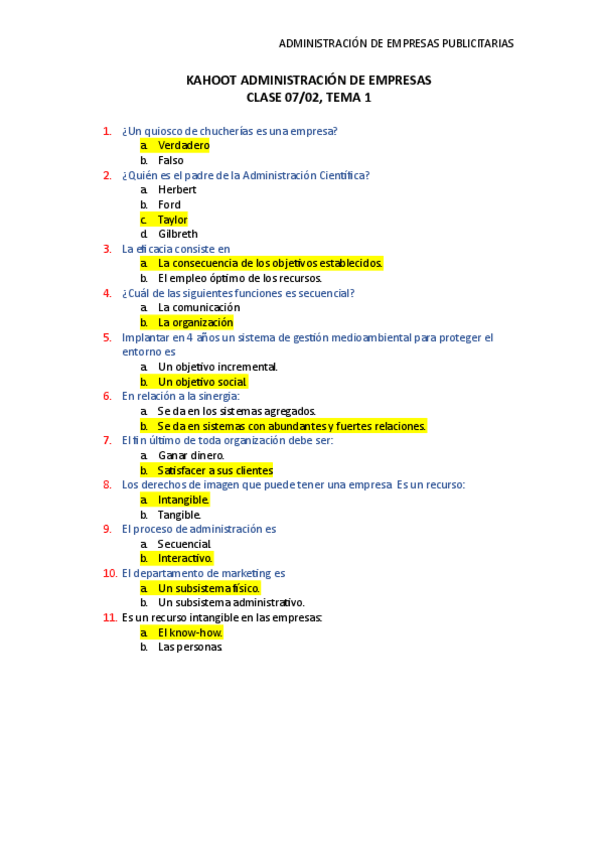 ADMINISTRACIÓN DE EMPRESAS PUBLICITARIAS

KAHOOT ADMINISTRACIÓN DE EMPRESAS
CLASE 07/02, TEMA 1

1. ¿Un quiosco de chucherías es una empresa?
a. Verdadero
b. Falso
2. ¿Quién es el padre de la Administración Científica?
a. Herbert
b. Ford
c. Taylor
d. Gilbreth
3. La eficacia consiste en
a. La consecuencia de los objetivos establecidos.
b. El empleo óptimo de los recursos.
4. ¿Cuál de las siguientes funciones es secuencial?
a. La comunicación
b. La organización
5. Implantar en 4 años un sistema de gestión medioambiental para proteger el entorno es
a. Un objetivo incremental.
b. Un objetivo social.
6. En relación a la sinergia:
a. Se da en los sistemas agregados.
b. Se da en sistemas con abundantes y fuertes relaciones.
7. El fin último de toda organización debe ser:
a. Ganar dinero.
b. Satisfacer a sus clientes
8. Los derechos de imagen que puede tener una empresa Es un recurso:
a. Intangible.
b. Tangible.
9. El proceso de administración es
a. Secuencial.
b. Interactivo.
10. El departamento de marketing es
a. Un subsistema físico.
b. Un subsistema administrativo.
11. Es un recurso intangible en las empresas:
a. El know-how.
b. Las personas.